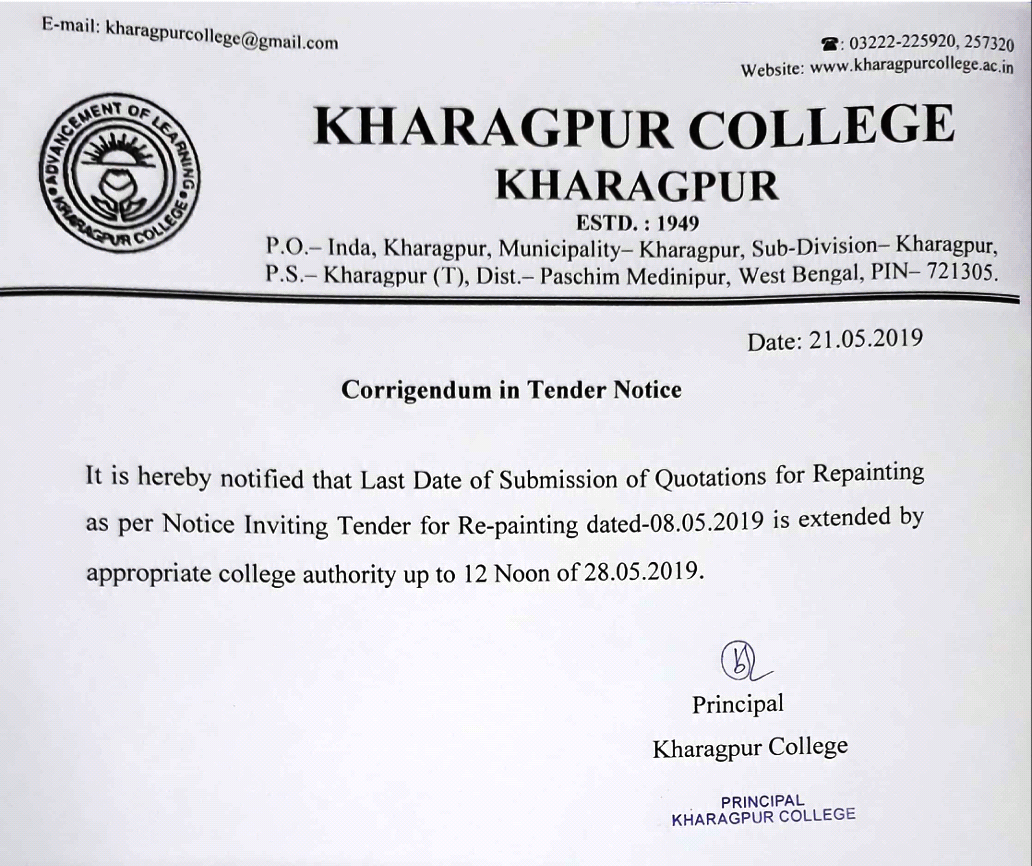 E-mail: kharagpurcollege@gmail.com

☎: 03222-225920, 257320
Website: www.kharagpurcollege.ac.in

ADVANCEMENT OF LEARNING
KHARAGPUR COLLEGE

KHARAGPUR COLLEGE
KHARAGPUR
ESTD. : 1949
P.O.– Inda, Kharagpur, Municipality– Kharagpur, Sub-Division– Kharagpur, P.S.– Kharagpur (T), Dist.– Paschim Medinipur, West Bengal, PIN– 721305.

Date: 21.05.2019

Corrigendum in Tender Notice

It is hereby notified that Last Date of Submission of Quotations for Repainting as per Notice Inviting Tender for Re-painting dated-08.05.2019 is extended by appropriate college authority up to 12 Noon of 28.05.2019.

Principal
Kharagpur College

PRINCIPAL
KHARAGPUR COLLEGE